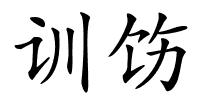 训饬